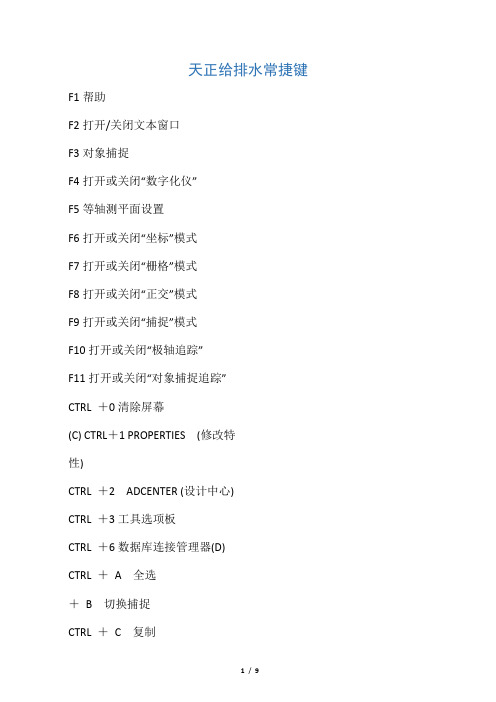 天正给排水常捷键

F1 帮助

F2 打开/关闭文本窗口

F3 对象捕捉

F4 打开或关闭“数字化仪”

F5 等轴测平面设置

F6 打开或关闭“坐标”模式

F7 打开或关闭“栅格”模式

F8 打开或关闭“正交”模式

F9 打开或关闭“捕捉”模式

F10 打开或关闭“极轴追踪”

F11 打开或关闭“对象捕捉追踪”

CTRL ＋0 清除屏幕

(C) CTRL＋1 PROPERTIES (修改特性)

CTRL ＋2 ADCENTER (设计中心)

CTRL ＋3 工具选项板

CTRL ＋6 数据库连接管理器(D)

CTRL ＋ A 全选

＋ B 切换捕捉

CTRL ＋ C 复制

1 / 9